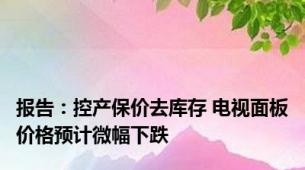 报告：控产保价去库存 电视面板价格预计微幅下跌